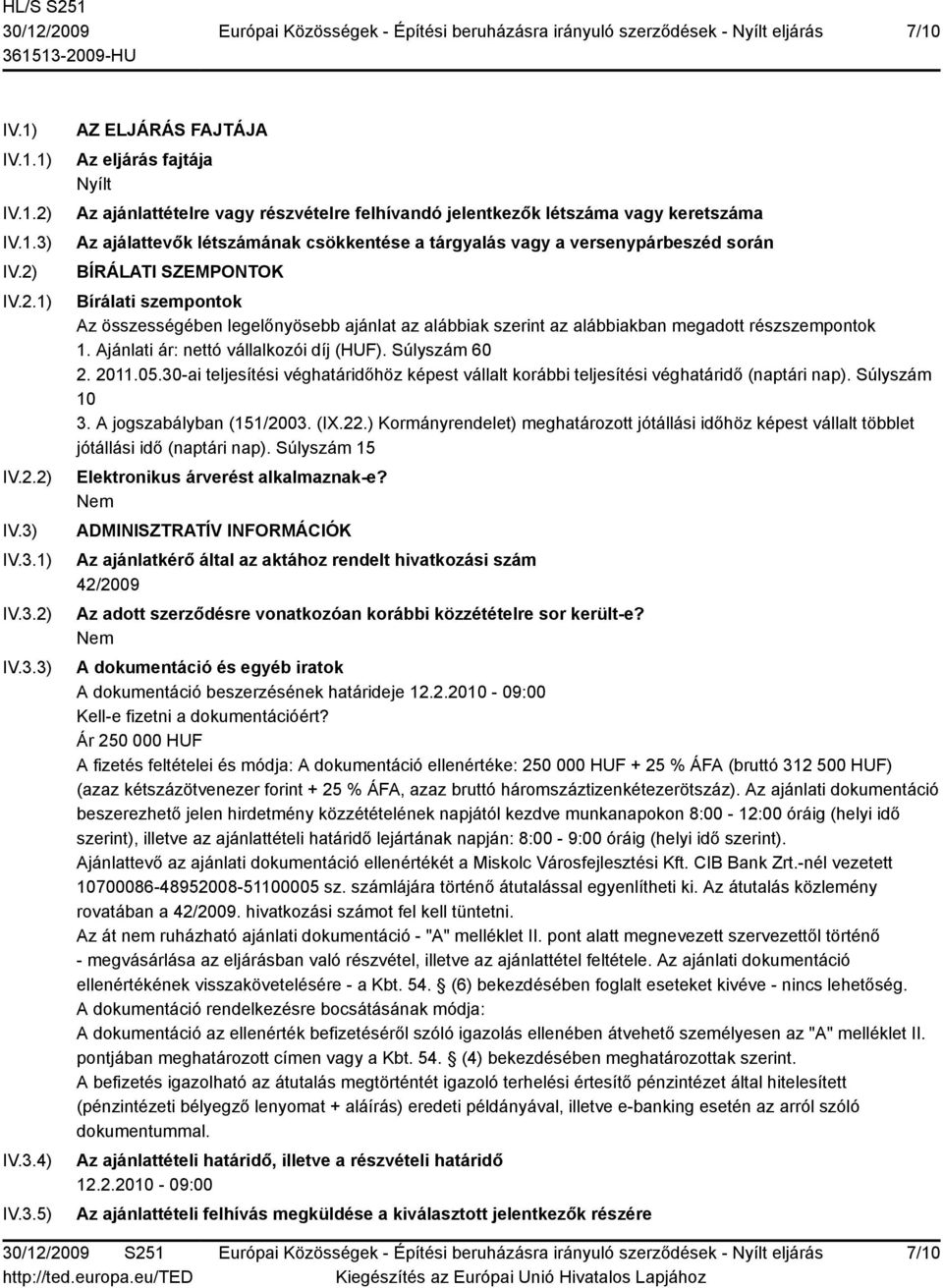 HL/S S251
30/12/2009 Európai Közösségek - Építési beruházásra irányuló szerződések - Nyílt eljárás 7/10
361513-2009-HU

IV.1) AZ ELJÁRÁS FAJTÁJA

IV.1.1) Az eljárás fajtája
Nyílt

IV.1.2) Az ajánlattételre vagy részvételre felhívandó jelentkezők létszáma vagy keretszáma

IV.1.3) Az ajálattevők létszámának csökkentése a tárgyalás vagy a versenypárbeszéd során

IV.2) BÍRÁLATI SZEMPONTOK

IV.2.1) Bírálati szempontok
Az összességében legelőnyösebb ajánlat az alábbiak szerint az alábbiakban megadott részszempontok
1. Ajánlati ár: nettó vállalkozói díj (HUF). Súlyszám 60
2. 2011.05.30-ai teljesítési véghatáridőhöz képest vállalt korábbi teljesítési véghatáridő (naptári nap). Súlyszám 10
3. A jogszabályban (151/2003. (IX.22.) Kormányrendelet) meghatározott jótállási időhöz képest vállalt többlet jótállási idő (naptári nap). Súlyszám 15

IV.2.2) Elektronikus árverést alkalmaznak-e?
Nem

IV.3) ADMINISZTRATÍV INFORMÁCIÓK

IV.3.1) Az ajánlatkérő által az aktához rendelt hivatkozási szám
42/2009

IV.3.2) Az adott szerződésre vonatkozóan korábbi közzétételre sor került-e?
Nem

IV.3.3) A dokumentáció és egyéb iratok
A dokumentáció beszerzésének határideje 12.2.2010 - 09:00
Kell-e fizetni a dokumentációért?
Ár 250 000 HUF
A fizetés feltételei és módja: A dokumentáció ellenértéke: 250 000 HUF + 25 % ÁFA (bruttó 312 500 HUF) (azaz kétszázötvenezer forint + 25 % ÁFA, azaz bruttó háromszáztizenkétezerötszáz). Az ajánlati dokumentáció beszerezhető jelen hirdetmény közzétételének napjától kezdve munkanapokon 8:00 - 12:00 óráig (helyi idő szerint), illetve az ajánlattételi határidő lejártának napján: 8:00 - 9:00 óráig (helyi idő szerint).
Ajánlattevő az ajánlati dokumentáció ellenértékét a Miskolc Városfejlesztési Kft. CIB Bank Zrt.-nél vezetett 10700086-48952008-51100005 sz. számlájára történő átutalással egyenlítheti ki. Az átutalás közlemény rovatában a 42/2009. hivatkozási számot fel kell tüntetni.
Az át nem ruházható ajánlati dokumentáció - "A" melléklet II. pont alatt megnevezett szervezettől történő - megvásárlása az eljárásban való részvétel, illetve az ajánlattétel feltétele. Az ajánlati dokumentáció ellenértékének visszakövetelésére - a Kbt. 54. § (6) bekezdésében foglalt eseteket kivéve - nincs lehetőség.
A dokumentáció rendelkezésre bocsátásának módja:
A dokumentáció az ellenérték befizetéséről szóló igazolás ellenében átvehető személyesen az "A" melléklet II. pontjában meghatározott címen vagy a Kbt. 54. § (4) bekezdésében meghatározottak szerint.
A befizetés igazolható az átutalás megtörténtét igazoló terhelési értesítő pénzintézet által hitelesített (pénzintézeti bélyegző lenyomat + aláírás) eredeti példányával, illetve e-banking esetén az arról szóló dokumentummal.

IV.3.4) Az ajánlattételi határidő, illetve a részvételi határidő
12.2.2010 - 09:00

IV.3.5) Az ajánlattételi felhívás megküldése a kiválasztott jelentkezők részére

30/12/2009 S251 Európai Közösségek - Építési beruházásra irányuló szerződések - Nyílt eljárás 7/10
http://ted.europa.eu/TED Kiegészítés az Európai Unió Hivatalos Lapjához